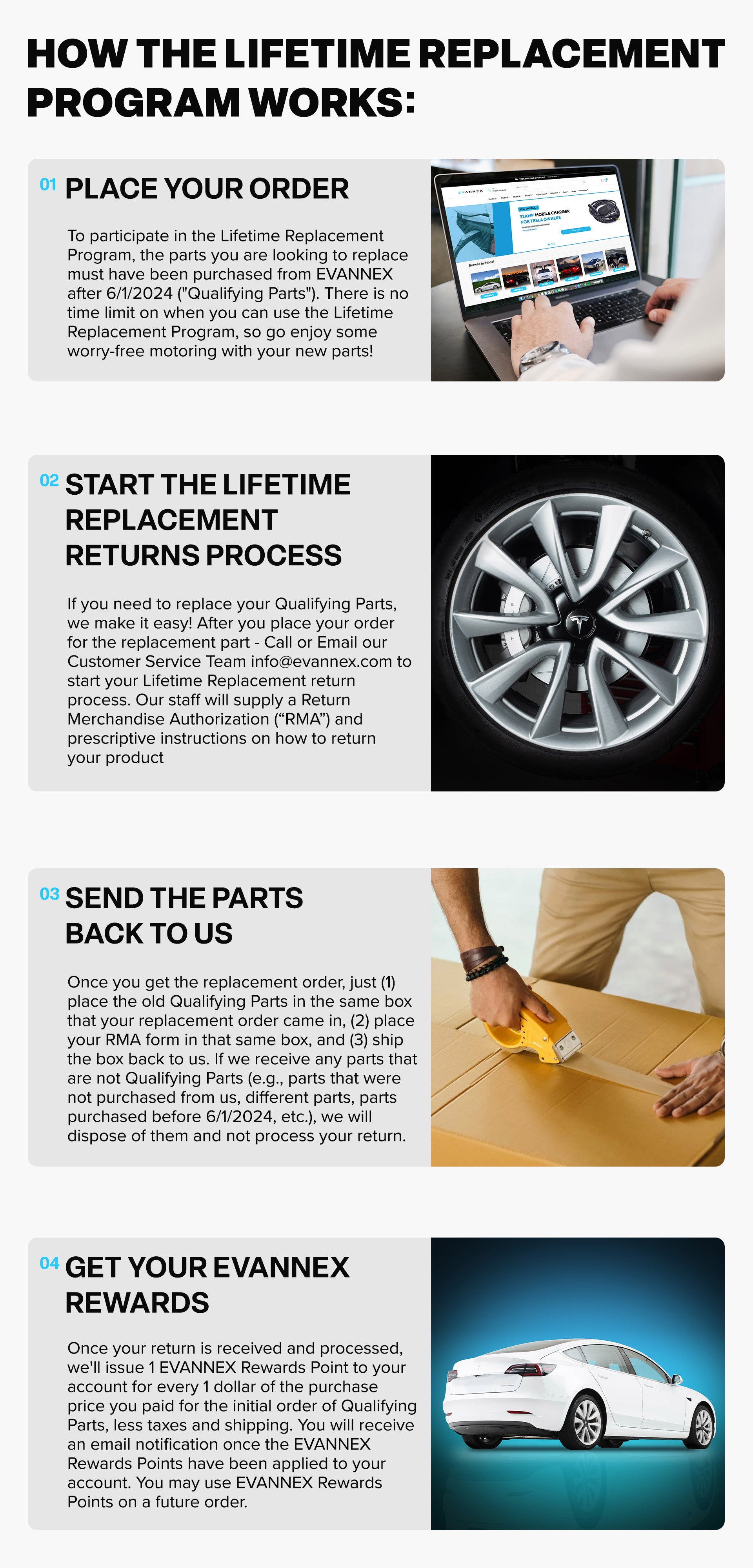 HOW THE LIFETIME REPLACEMENT PROGRAM WORKS:

01 PLACE YOUR ORDER

To participate in the Lifetime Replacement Program, the parts you are looking to replace must have been purchased from EVANNEX after 6/1/2024 ("Qualifying Parts"). There is no time limit on when you can use the Lifetime Replacement Program, so go enjoy some worry-free motoring with your new parts!

EVANNEX

32AMP MOBILE CHARGER FOR TESLA OWNERS

Browse by Model

02 START THE LIFETIME REPLACEMENT RETURNS PROCESS

If you need to replace your Qualifying Parts, we make it easy! After you place your order for the replacement part - Call or Email our Customer Service Team info@evannex.com to start your Lifetime Replacement return process. Our staff will supply a Return Merchandise Authorization (“RMA”) and prescriptive instructions on how to return your product

03 SEND THE PARTS BACK TO US

Once you get the replacement order, just (1) place the old Qualifying Parts in the same box that your replacement order came in, (2) place your RMA form in that same box, and (3) ship the box back to us. If we receive any parts that are not Qualifying Parts (e.g., parts that were not purchased from us, different parts, parts purchased before 6/1/2024, etc.), we will dispose of them and not process your return.

04 GET YOUR EVANNEX REWARDS

Once your return is received and processed, we'll issue 1 EVANNEX Rewards Point to your account for every 1 dollar of the purchase price you paid for the initial order of Qualifying Parts, less taxes and shipping. You will receive an email notification once the EVANNEX Rewards Points have been applied to your account. You may use EVANNEX Rewards Points on a future order.